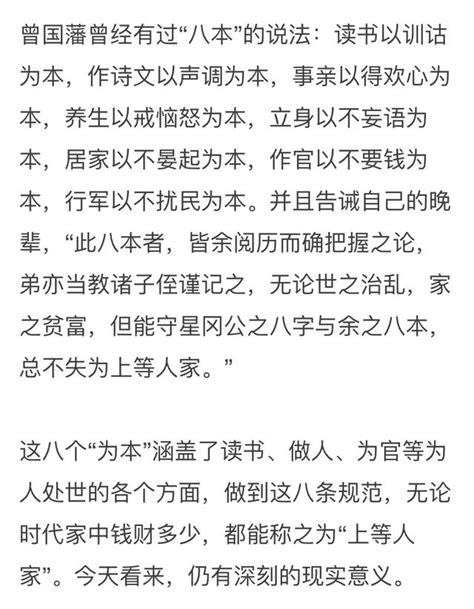 曾国藩曾经有过“八本”的说法：读书以训诂为本，作诗文以声调为本，事亲以得欢心为本，养生以戒恼怒为本，立身以不妄语为本，居家以不晏起为本，作官以不要钱为本，行军以不扰民为本。并且告诫自己的晚辈，“此八本者，皆余阅历而确把握之论，弟亦当教诸子侄谨记之，无论世之治乱，家之贫富，但能守星冈公之八字与余之八本，总不失为上等人家。”

这八个“为本”涵盖了读书、做人、为官等为人处世的各个方面，做到这八条规范，无论时代家中钱财多少，都能称之为“上等人家”。今天看来，仍有深刻的现实意义。